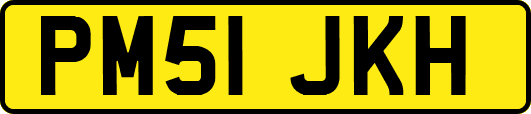 PM51 JKH